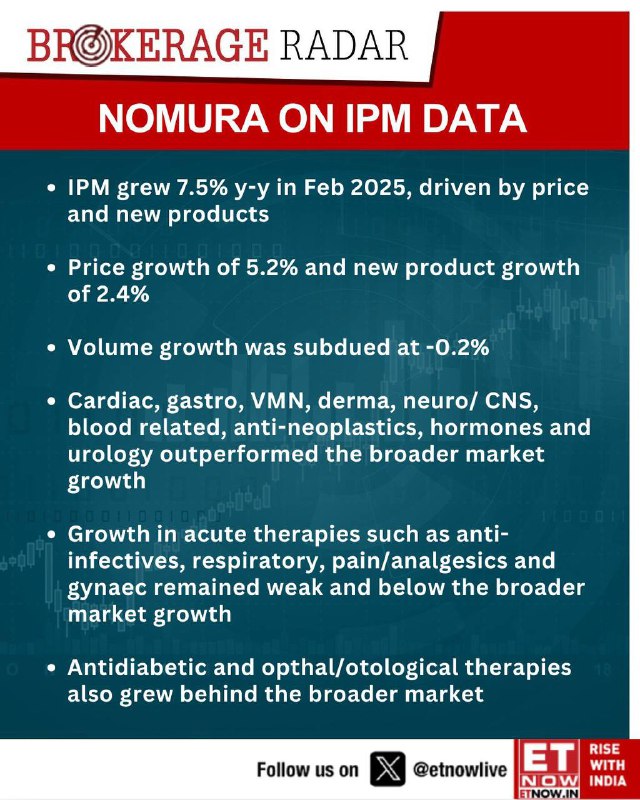 BROKERAGE RADAR

NOMURA ON IPM DATA

• IPM grew 7.5% y-y in Feb 2025, driven by price and new products

• Price growth of 5.2% and new product growth of 2.4%

• Volume growth was subdued at -0.2%

• Cardiac, gastro, VMN, derma, neuro/ CNS, blood related, anti-neoplastics, hormones and urology outperformed the broader market growth

• Growth in acute therapies such as anti-infectives, respiratory, pain/analgesics and gynaec remained weak and below the broader market growth

• Antidiabetic and opthal/otological therapies also grew behind the broader market

Follow us on @etnowlive

ET NOW ETNOW.IN

RISE WITH INDIA